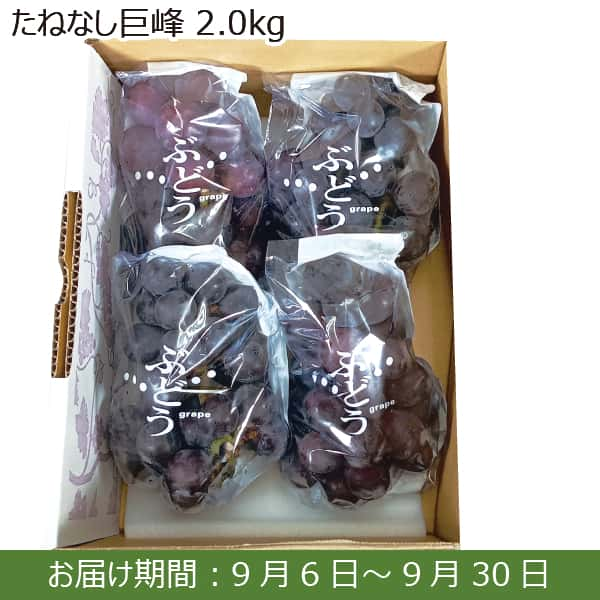 たねなし巨峰 2.0kg

ぶどう
grape

ぶどう
grape

ぶどう
grape

ぶどう
grape

お届け期間：9 月 6 日～ 9 月 30 日